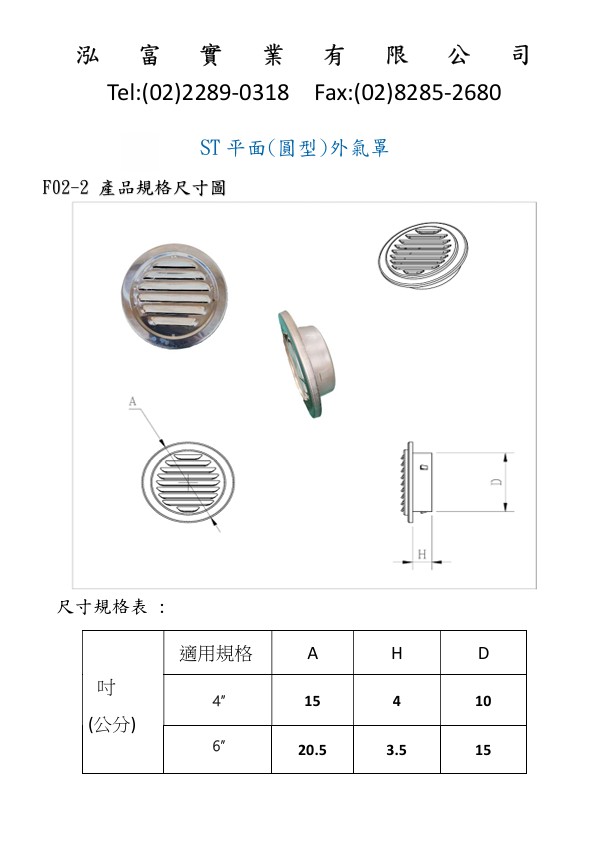 泓 富 實 業 有 限 公 司

Tel:(02)2289-0318 Fax:(02)8285-2680

ST 平面(圓型)外氣罩

F02-2 產品規格尺寸圖

A

D

H

尺寸規格表 ：

| 吋 (公分) | 適用規格 | A | H | D |
|---|---|---|---|---|
| | 4″ | 15 | 4 | 10 |
| | 6″ | 20.5 | 3.5 | 15 |